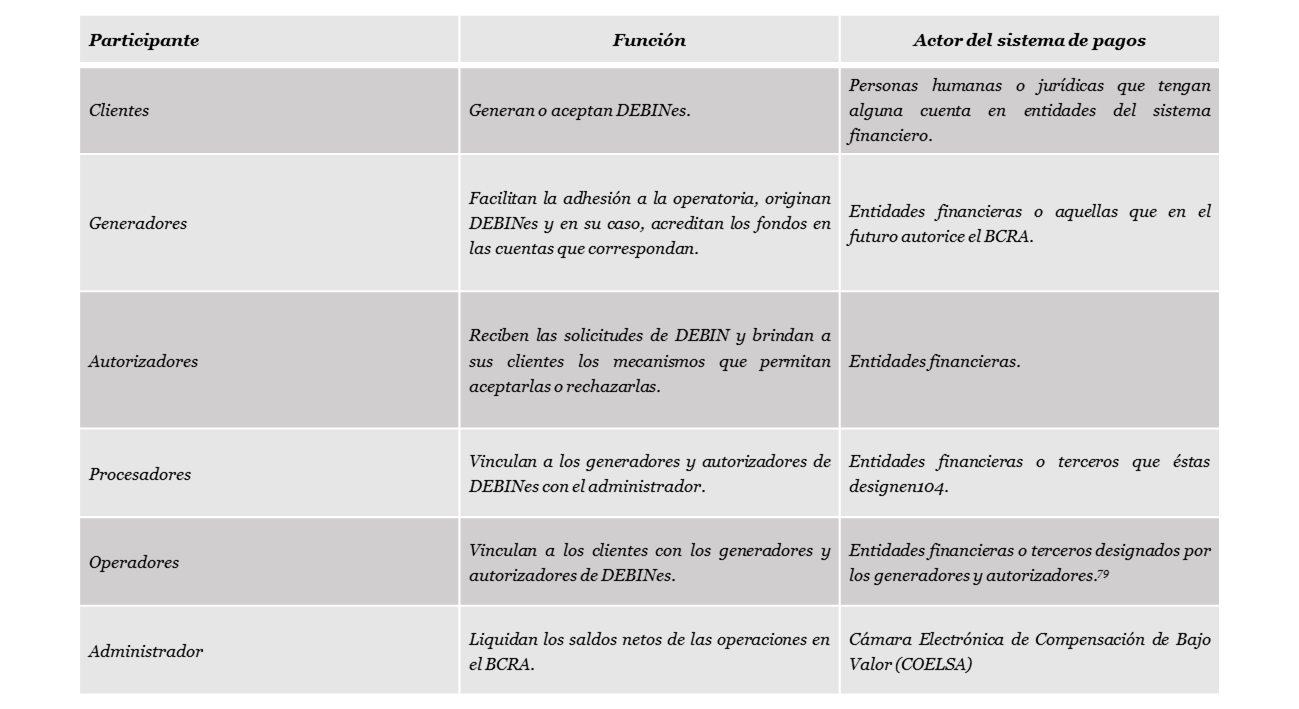 | Participante | Función | Actor del sistema de pagos |
|---|---|---|
| Clientes | Generan o aceptan DEBINes. | Personas humanas o jurídicas que tengan alguna cuenta en entidades del sistema financiero. |
| Generadores | Facilitan la adhesión a la operatoria, originan DEBINes y en su caso, acreditan los fondos en las cuentas que correspondan. | Entidades financieras o aquellas que en el futuro autorice el BCRA. |
| Autorizadores | Reciben las solicitudes de DEBIN y brindan a sus clientes los mecanismos que permitan aceptarlas o rechazarlas. | Entidades financieras. |
| Procesadores | Vinculan a los generadores y autorizadores de DEBINes con el administrador. | Entidades financieras o terceros que éstas designen104. |
| Operadores | Vinculan a los clientes con los generadores y autorizadores de DEBINes. | Entidades financieras o terceros designados por los generadores y autorizadores.$^{79}$ |
| Administrador | Liquidan los saldos netos de las operaciones en el BCRA. | Cámara Electrónica de Compensación de Bajo Valor (COELSA) |